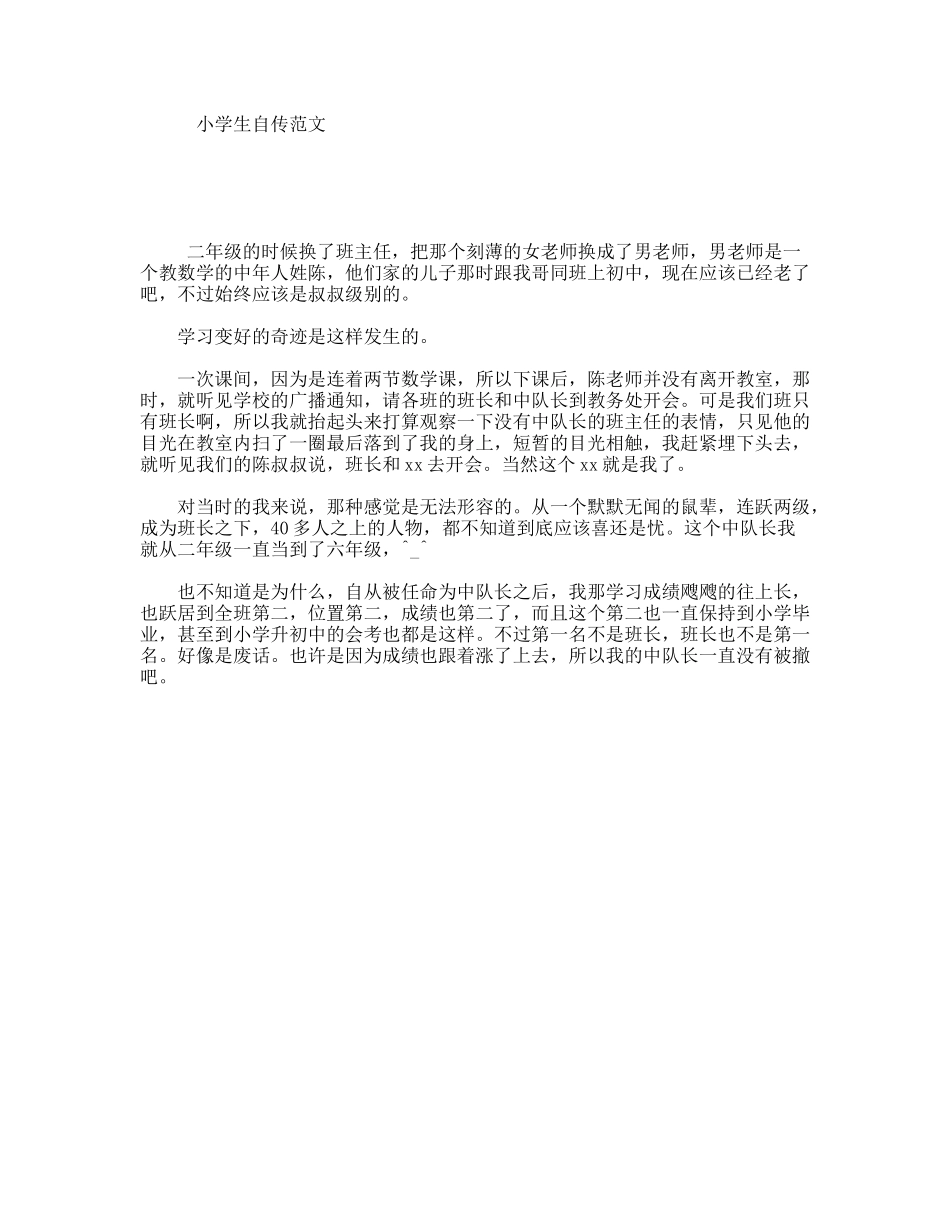 小学生自传范文

二年级的时候换了班主任，把那个刻薄的女老师换成了男老师，男老师是一个教数学的中年人姓陈，他们家的儿子那时跟我哥同班上初中，现在应该已经老了吧，不过始终应该是叔叔级别的。

学习变好的奇迹是这样发生的。

一次课间，因为是连着两节数学课，所以下课后，陈老师并没有离开教室，那时，就听见学校的广播通知，请各班的班长和中队长到教务处开会。可是我们班只有班长啊，所以我就抬起头来打算观察一下没有中队长的班主任的表情，只见他的目光在教室内扫了一圈最后落到了我的身上，短暂的目光相触，我赶紧埋下头去，就听见我们的陈叔叔说，班长和 xx 去开会。当然这个 xx 就是我了。

对当时的我来说，那种感觉是无法形容的。从一个默默无闻的鼠辈，连跃两级，成为班长之下，40 多人之上的人物，都不知道到底应该喜还是忧。这个中队长我就从二年级一直当到了六年级，^_^

也不知道是为什么，自从被任命为中队长之后，我那学习成绩飕飕的往上长，也跃居到全班第二，位置第二，成绩也第二了，而且这个第二也一直保持到小学毕业，甚至到小学升初中的会考也都是这样。不过第一名不是班长，班长也不是第一名。好像是废话。也许是因为成绩也跟着涨了上去，所以我的中队长一直没有被撤吧。